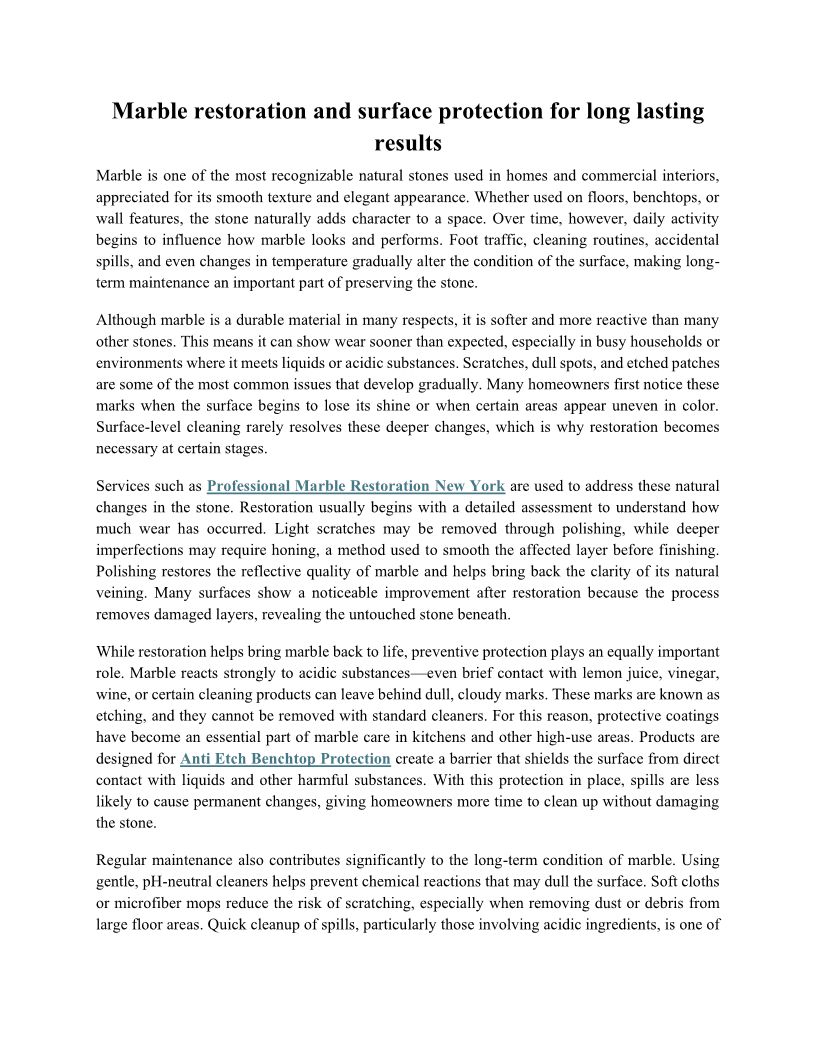 Marble restoration and surface protection for long lasting results

Marble is one of the most recognizable natural stones used in homes and commercial interiors, appreciated for its smooth texture and elegant appearance. Whether used on floors, benchtops, or wall features, the stone naturally adds character to a space. Over time, however, daily activity begins to influence how marble looks and performs. Foot traffic, cleaning routines, accidental spills, and even changes in temperature gradually alter the condition of the surface, making long-term maintenance an important part of preserving the stone.

Although marble is a durable material in many respects, it is softer and more reactive than many other stones. This means it can show wear sooner than expected, especially in busy households or environments where it meets liquids or acidic substances. Scratches, dull spots, and etched patches are some of the most common issues that develop gradually. Many homeowners first notice these marks when the surface begins to lose its shine or when certain areas appear uneven in color. Surface-level cleaning rarely resolves these deeper changes, which is why restoration becomes necessary at certain stages.

Services such as Professional Marble Restoration New York are used to address these natural changes in the stone. Restoration usually begins with a detailed assessment to understand how much wear has occurred. Light scratches may be removed through polishing, while deeper imperfections may require honing, a method used to smooth the affected layer before finishing. Polishing restores the reflective quality of marble and helps bring back the clarity of its natural veining. Many surfaces show a noticeable improvement after restoration because the process removes damaged layers, revealing the untouched stone beneath.

While restoration helps bring marble back to life, preventive protection plays an equally important role. Marble reacts strongly to acidic substances—even brief contact with lemon juice, vinegar, wine, or certain cleaning products can leave behind dull, cloudy marks. These marks are known as etching, and they cannot be removed with standard cleaners. For this reason, protective coatings have become an essential part of marble care in kitchens and other high-use areas. Products are designed for Anti Etch Benchtop Protection create a barrier that shields the surface from direct contact with liquids and other harmful substances. With this protection in place, spills are less likely to cause permanent changes, giving homeowners more time to clean up without damaging the stone.

Regular maintenance also contributes significantly to the long-term condition of marble. Using gentle, pH-neutral cleaners helps prevent chemical reactions that may dull the surface. Soft cloths or microfiber mops reduce the risk of scratching, especially when removing dust or debris from large floor areas. Quick cleanup of spills, particularly those involving acidic ingredients, is one of